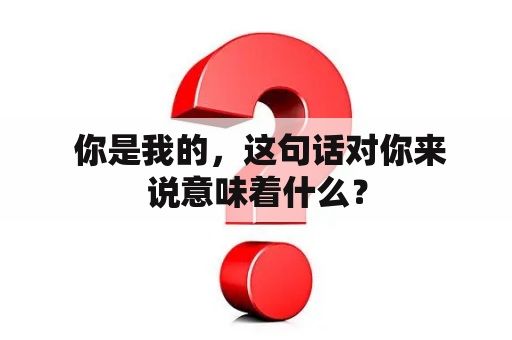 你是我的，这句话对你来说意味着什么？